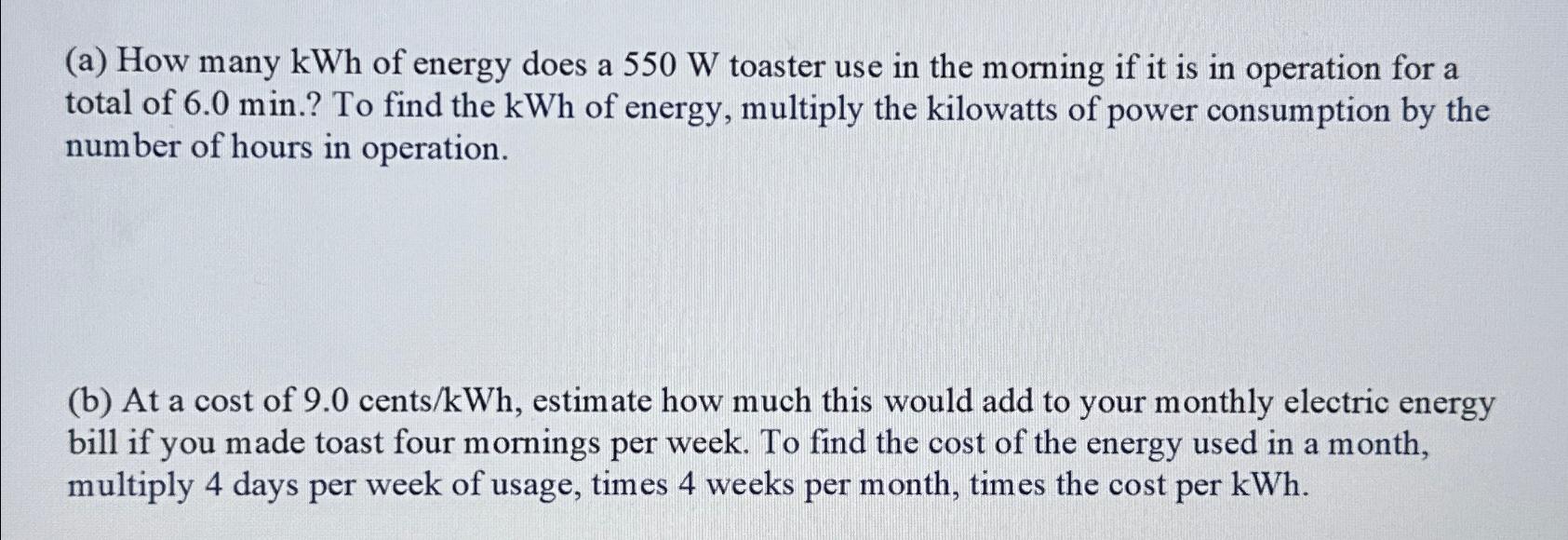 (a) How many kWh of energy does a 550 W toaster use in the morning if it is in operation for a total of 6.0 min.? To find the kWh of energy, multiply the kilowatts of power consumption by the number of hours in operation.

(b) At a cost of 9.0 cents/kWh, estimate how much this would add to your monthly electric energy bill if you made toast four mornings per week. To find the cost of the energy used in a month, multiply 4 days per week of usage, times 4 weeks per month, times the cost per kWh.